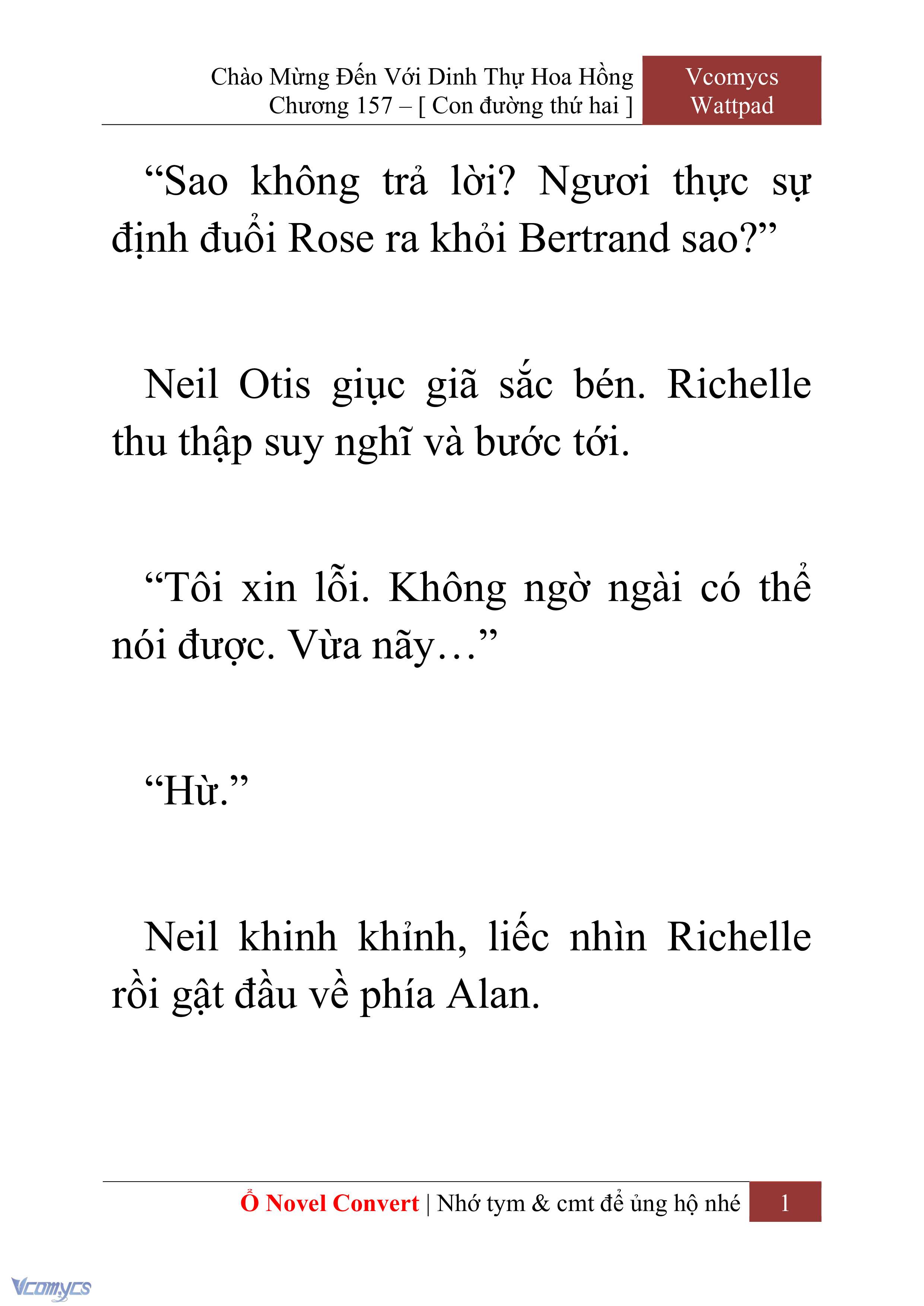 Chào Mừng Đến Với Dinh Thự Hoa Hồng
Chương 157 – [ Con đường thứ hai ]

Vcomycs
Wattpad

“Sao không trả lời? Ngươi thực sự định đuổi Rose ra khỏi Bertrand sao?”

Neil Otis giục giã sắc bén. Richelle thu thập suy nghĩ và bước tới.

“Tôi xin lỗi. Không ngờ ngài có thể nói được. Vừa nãy…”

“Hừ.”

Neil khinh khỉnh, liếc nhìn Richelle rồi gật đầu về phía Alan.

Ổ Novel Convert | Nhớ tym & cmt để ủng hộ nhé

1

Vcomycs